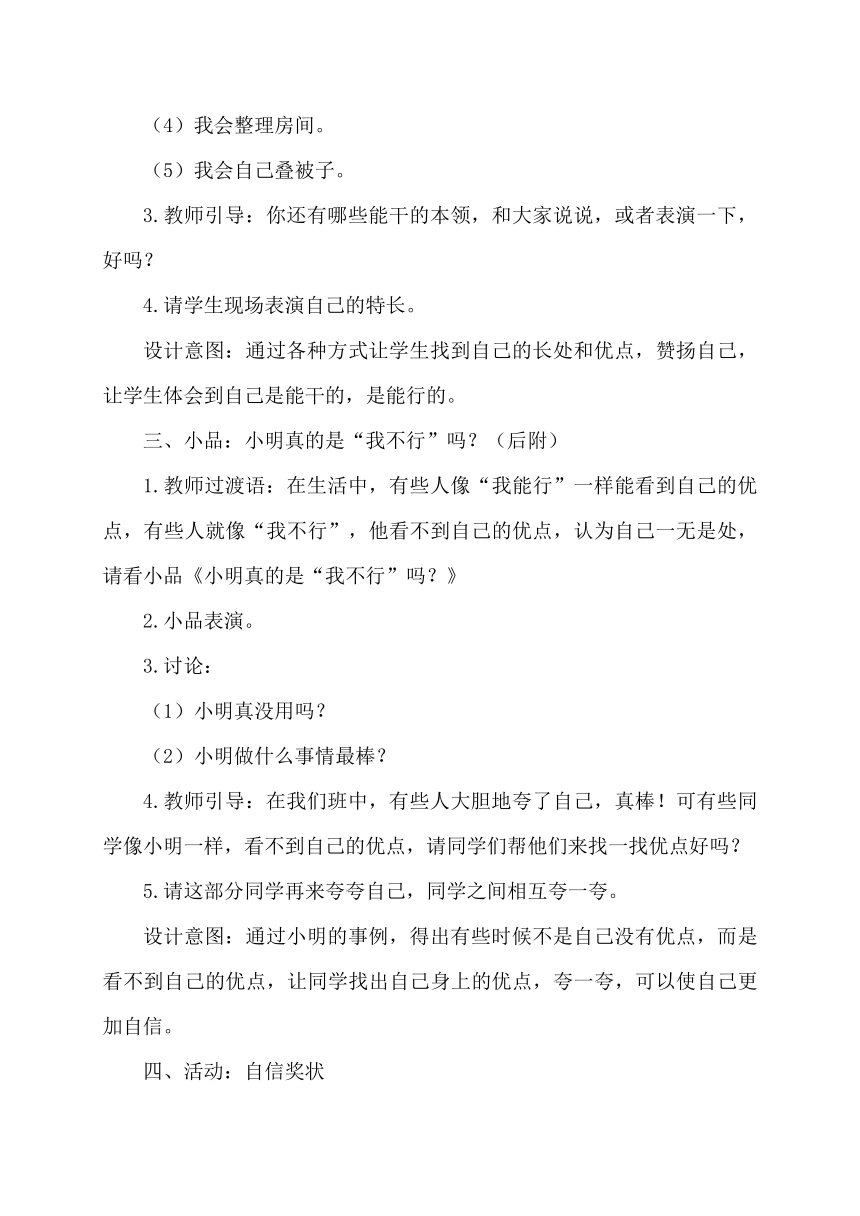 （4）我会整理房间。

（5）我会自己叠被子。

3.教师引导：你还有哪些能干的本领，和大家说说，或者表演一下，好吗？

4.请学生现场表演自己的特长。

设计意图：通过各种方式让学生找到自己的长处和优点，赞扬自己，让学生体会到自己是能干的，是能行的。

三、小品：小明真的是“我不行”吗？（后附）

1.教师过渡语：在生活中，有些人像“我能行”一样能看到自己的优点，有些人就像“我不行”，他看不到自己的优点，认为自己一无是处，请看小品《小明真的是“我不行”吗？》

2.小品表演。

3.讨论：

（1）小明真没用吗？

（2）小明做什么事情最棒？

4.教师引导：在我们班中，有些人大胆地夸了自己，真棒！可有些同学像小明一样，看不到自己的优点，请同学们帮他们来找一找优点好吗？

5.请这部分同学再来夸夸自己，同学之间相互夸一夸。

设计意图：通过小明的事例，得出有些时候不是自己没有优点，而是看不到自己的优点，让同学找出自己身上的优点，夸一夸，可以使自己更加自信。

四、活动：自信奖状